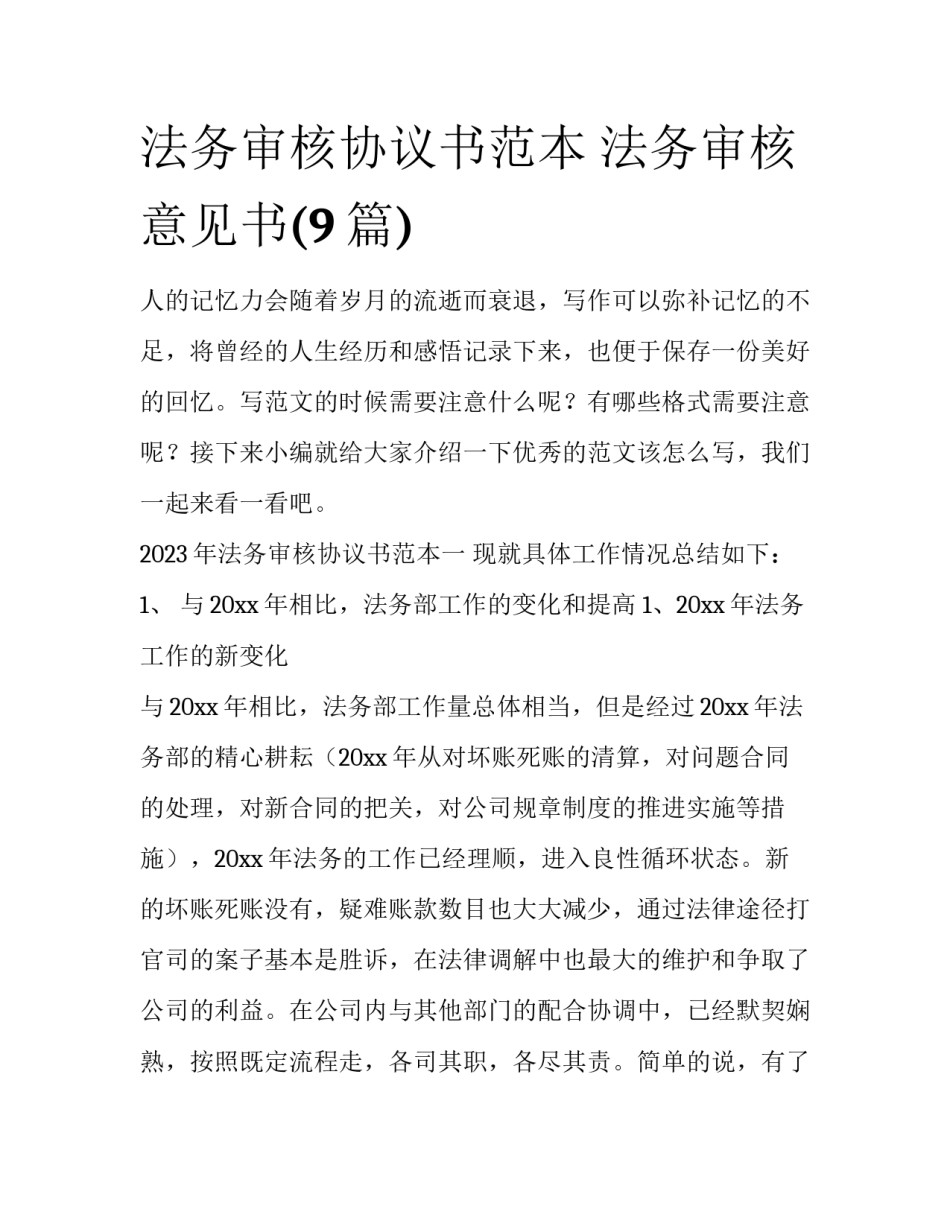 法务审核协议书范本 法务审核意见书(9 篇)

人的记忆力会随着岁月的流逝而衰退，写作可以弥补记忆的不足，将曾经的人生经历和感悟记录下来，也便于保存一份美好的回忆。写范文的时候需要注意什么呢？有哪些格式需要注意呢？接下来小编就给大家介绍一下优秀的范文该怎么写，我们一起来看一看吧。

2023 年法务审核协议书范本一 现就具体工作情况总结如下：

1、 与 20xx 年相比，法务部工作的变化和提高 1、20xx 年法务工作的新变化

与 20xx 年相比，法务部工作量总体相当，但是经过 20xx 年法务部的精心耕耘（20xx 年从对坏账死账的清算，对问题合同的处理，对新合同的把关，对公司规章制度的推进实施等措施），20xx 年法务的工作已经理顺，进入良性循环状态。新的坏账死账没有，疑难账款数目也大大减少，通过法律途径打官司的案子基本是胜诉，在法律调解中也最大的维护和争取了公司的利益。在公司内与其他部门的配合协调中，已经默契娴熟，按照既定流程走，各司其职，各尽其责。简单的说，有了